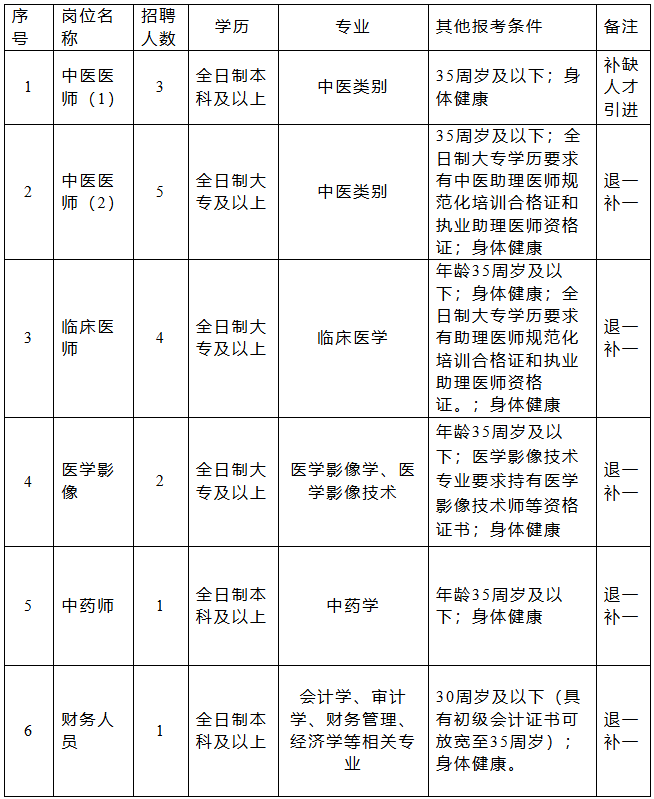 | 序号 | 岗位名称 | 招聘人数 | 学历 | 专业 | 其他报考条件 | 备注 |
|---|---|---|---|---|---|---|
| 1 | 中医医师（1） | 3 | 全日制本科及以上 | 中医类别 | 35周岁及以下；身体健康 | 补缺人才引进 |
| 2 | 中医医师（2） | 5 | 全日制大专及以上 | 中医类别 | 35周岁及以下；全日制大专学历要求有中医助理医师规范化培训合格证和执业助理医师资格证；身体健康 | 退一补一 |
| 3 | 临床医师 | 4 | 全日制大专及以上 | 临床医学 | 年龄35周岁及以下；身体健康；全日制大专学历要求有助理医师规范化培训合格证和执业助理医师资格证。；身体健康 | 退一补一 |
| 4 | 医学影像 | 2 | 全日制大专及以上 | 医学影像学、医学影像技术 | 年龄35周岁及以下；医学影像技术专业要求持有医学影像技术师等资格证书；身体健康 | 退一补一 |
| 5 | 中药师 | 1 | 全日制本科及以上 | 中药学 | 年龄35周岁及以下；身体健康 | 退一补一 |
| 6 | 财务人员 | 1 | 全日制本科及以上 | 会计学、审计学、财务管理、经济学等相关专业 | 30周岁及以下（具有初级会计证书可放宽至35周岁）；身体健康。 | 退一补一 |